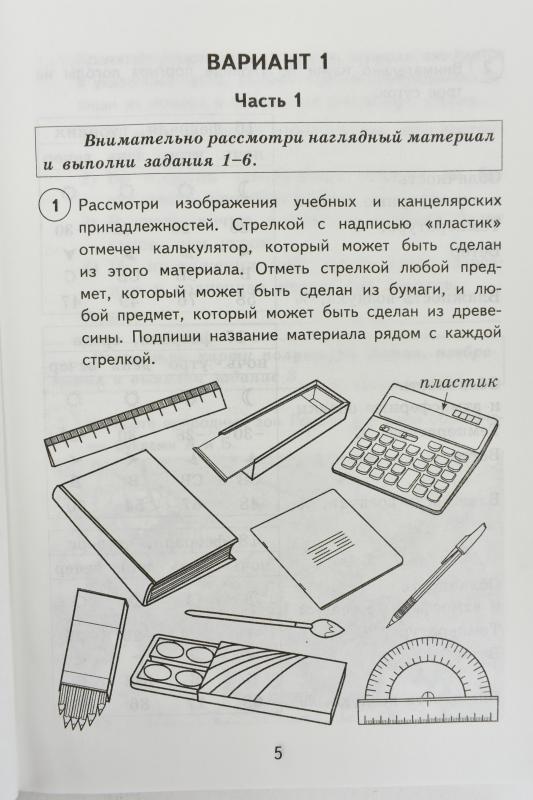 ВАРИАНТ 1

Часть 1

Внимательно рассмотри наглядный материал и выполни задания 1–6.

1 Рассмотри изображения учебных и канцелярских принадлежностей. Стрелкой с надписью «пластик» отмечен калькулятор, который может быть сделан из этого материала. Отметь стрелкой любой предмет, который может быть сделан из бумаги, и любой предмет, который может быть сделан из древесины. Подпиши название материала рядом с каждой стрелкой.

пластик

5